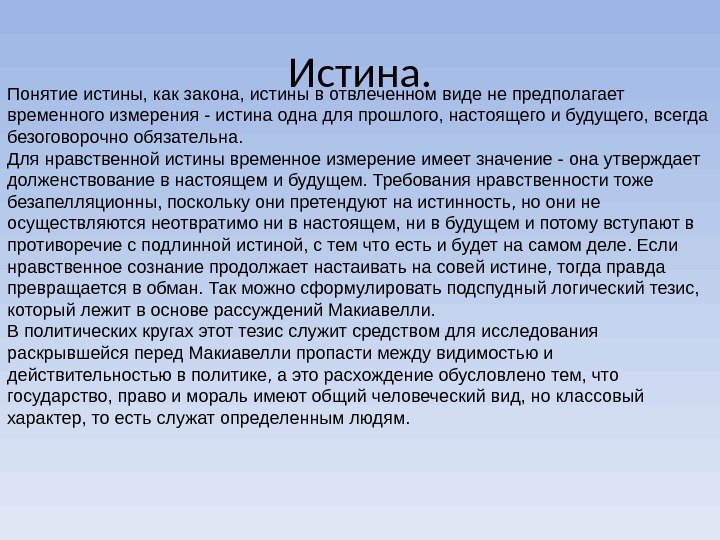 Истина.

Понятие истины, как закона, истины в отвлеченном виде не предполагает временного измерения - истина одна для прошлого, настоящего и будущего, всегда безоговорочно обязательна.
Для нравственной истины временное измерение имеет значение - она утверждает долженствование в настоящем и будущем. Требования нравственности тоже безапелляционны, поскольку они претендуют на истинность, но они не осуществляются неотвратимо ни в настоящем, ни в будущем и потому вступают в противоречие с подлинной истиной, с тем что есть и будет на самом деле. Если нравственное сознание продолжает настаивать на совей истине, тогда правда превращается в обман. Так можно сформулировать подспудный логический тезис, который лежит в основе рассуждений Макиавелли.
В политических кругах этот тезис служит средством для исследования раскрывшейся перед Макиавелли пропасти между видимостью и действительностью в политике, а это расхождение обусловлено тем, что государство, право и мораль имеют общий человеческий вид, но классовый характер, то есть служат определенным людям.